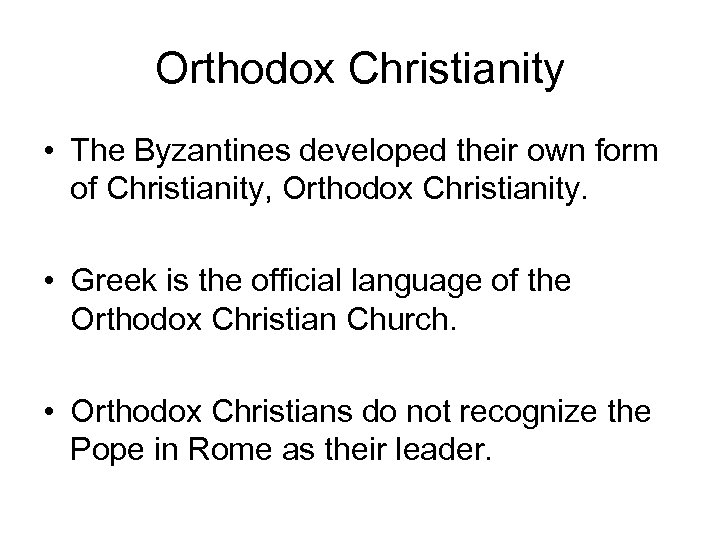 Orthodox Christianity

• The Byzantines developed their own form of Christianity, Orthodox Christianity.

• Greek is the official language of the Orthodox Christian Church.

• Orthodox Christians do not recognize the Pope in Rome as their leader.